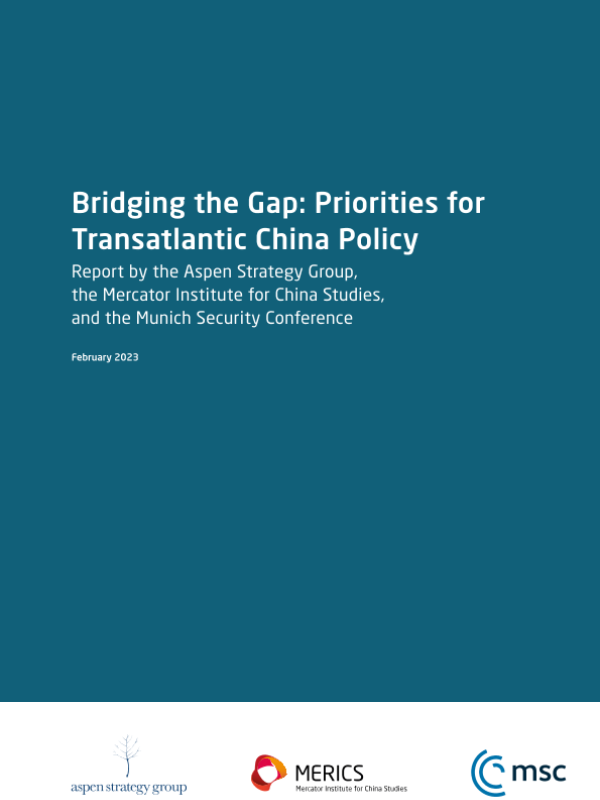 Bridging the Gap: Priorities for Transatlantic China Policy

Report by the Aspen Strategy Group, the Mercator Institute for China Studies, and the Munich Security Conference

February 2023

aspen strategy group

MERICS
Mercator Institute for China Studies

msc